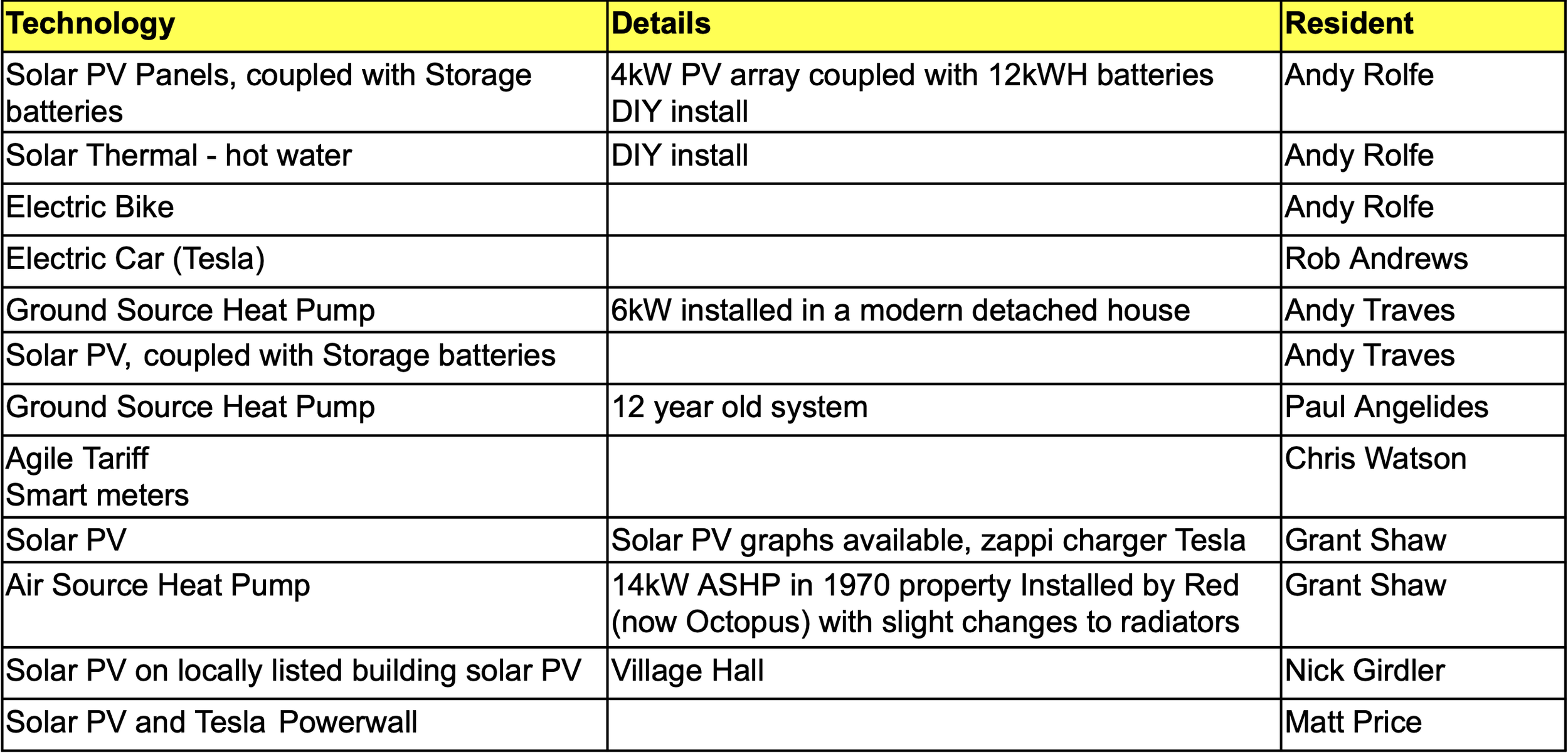 | Technology | Details | Resident |
|---|---|---|
| Solar PV Panels, coupled with Storage batteries | 4kW PV array coupled with 12kWH batteries DIY install | Andy Rolfe |
| Solar Thermal - hot water | DIY install | Andy Rolfe |
| Electric Bike | | Andy Rolfe |
| Electric Car (Tesla) | | Rob Andrews |
| Ground Source Heat Pump | 6kW installed in a modern detached house | Andy Traves |
| Solar PV, coupled with Storage batteries | | Andy Traves |
| Ground Source Heat Pump | 12 year old system | Paul Angelides |
| Agile Tariff Smart meters | | Chris Watson |
| Solar PV | Solar PV graphs available, zappi charger Tesla | Grant Shaw |
| Air Source Heat Pump | 14kW ASHP in 1970 property Installed by Red (now Octopus) with slight changes to radiators | Grant Shaw |
| Solar PV on locally listed building solar PV | Village Hall | Nick Girdler |
| Solar PV and Tesla Powerwall | | Matt Price |